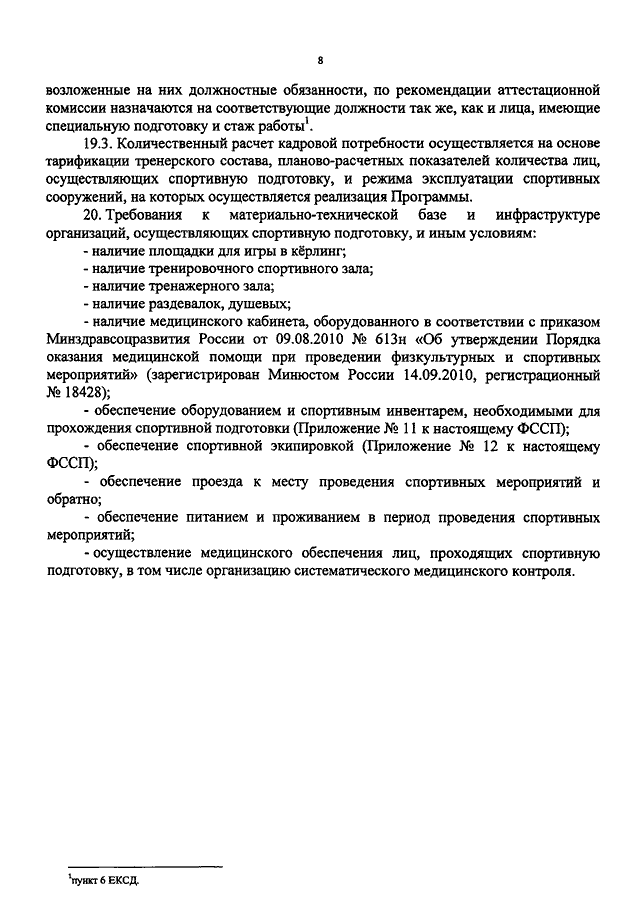 8

возложенные на них должностные обязанности, по рекомендации аттестационной комиссии назначаются на соответствующие должности так же, как и лица, имеющие специальную подготовку и стаж работы$^1$.

19.3. Количественный расчет кадровой потребности осуществляется на основе тарификации тренерского состава, планово-расчетных показателей количества лиц, осуществляющих спортивную подготовку, и режима эксплуатации спортивных сооружений, на которых осуществляется реализация Программы.

20. Требования к материально-технической базе и инфраструктуре организаций, осуществляющих спортивную подготовку, и иным условиям:

- наличие площадки для игры в кёрлинг;

- наличие тренировочного спортивного зала;

- наличие тренажерного зала;

- наличие раздевалок, душевых;

- наличие медицинского кабинета, оборудованного в соответствии с приказом Минздравсоцразвития России от 09.08.2010 № 613н «Об утверждении Порядка оказания медицинской помощи при проведении физкультурных и спортивных мероприятий» (зарегистрирован Минюстом России 14.09.2010, регистрационный № 18428);

- обеспечение оборудованием и спортивным инвентарем, необходимыми для прохождения спортивной подготовки (Приложение № 11 к настоящему ФССП);

- обеспечение спортивной экипировкой (Приложение № 12 к настоящему ФССП);

- обеспечение проезда к месту проведения спортивных мероприятий и обратно;

- обеспечение питанием и проживанием в период проведения спортивных мероприятий;

- осуществление медицинского обеспечения лиц, проходящих спортивную подготовку, в том числе организацию систематического медицинского контроля.

$^1$пункт 6 ЕКСД.